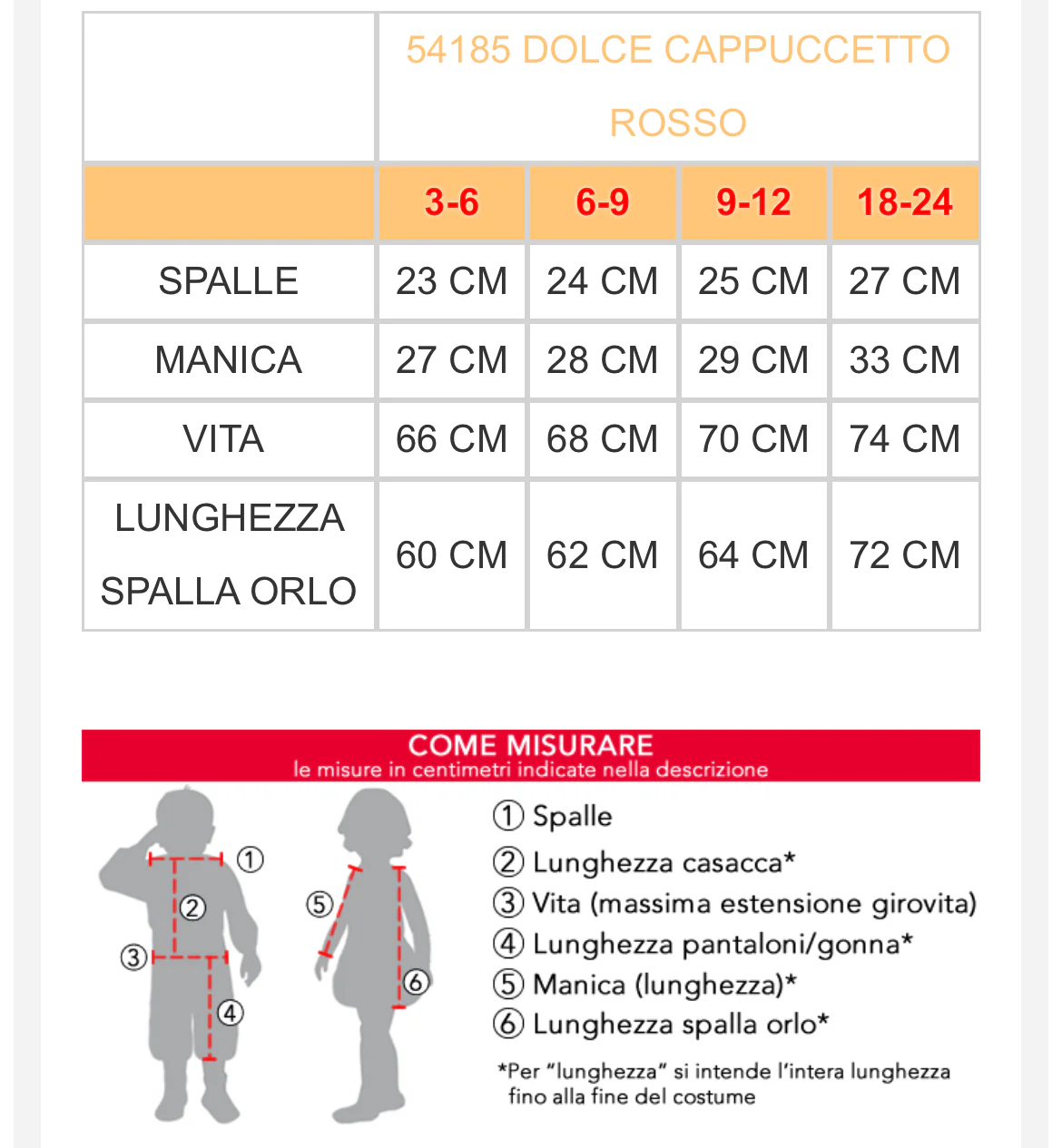 | | 54185 DOLCE CAPPUCCETTO ROSSO | | | |
|---|---|---|---|---|
| | 3-6 | 6-9 | 9-12 | 18-24 |
| SPALLE | 23 CM | 24 CM | 25 CM | 27 CM |
| MANICA | 27 CM | 28 CM | 29 CM | 33 CM |
| VITA | 66 CM | 68 CM | 70 CM | 74 CM |
| LUNGHEZZA SPALLA ORLO | 60 CM | 62 CM | 64 CM | 72 CM |

COME MISURARE
le misure in centimetri indicate nella descrizione

① ② ③ ④ ⑤ ⑥

① Spalle
② Lunghezza casacca*
③ Vita (massima estensione girovita)
④ Lunghezza pantaloni/gonna*
⑤ Manica (lunghezza)*
⑥ Lunghezza spalla orlo*

*Per "lunghezza" si intende l'intera lunghezza fino alla fine del costume